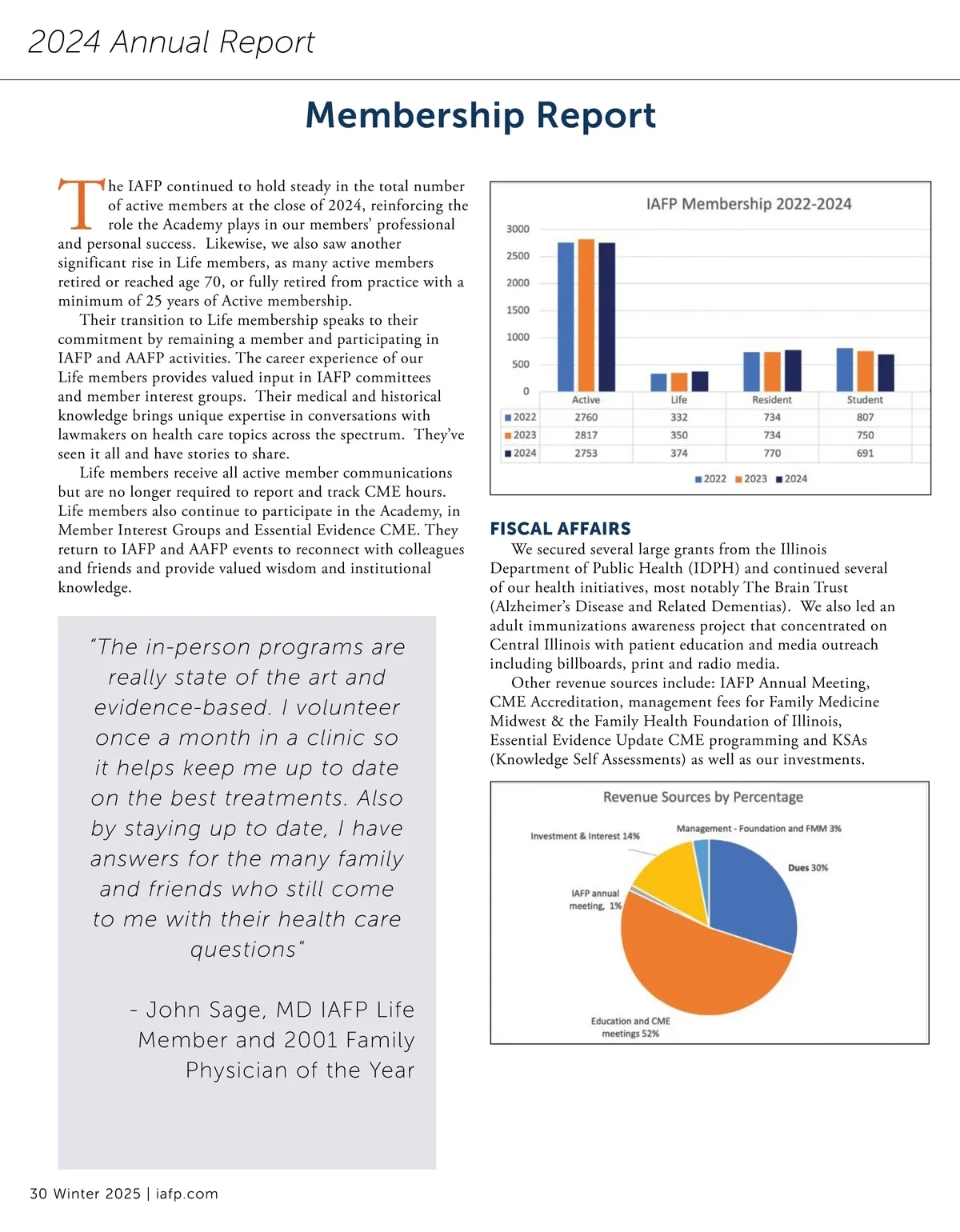 2024 Annual Report

Membership Report

The IAFP continued to hold steady in the total number of active members at the close of 2024, reinforcing the role the Academy plays in our members' professional and personal success. Likewise, we also saw another significant rise in Life members, as many active members retired or reached age 70, or fully retired from practice with a minimum of 25 years of Active membership.

Their transition to Life membership speaks to their commitment by remaining a member and participating in IAFP and AAFP activities. The career experience of our Life members provides valued input in IAFP committees and member interest groups. Their medical and historical knowledge brings unique expertise in conversations with lawmakers on health care topics across the spectrum. They've seen it all and have stories to share.

Life members receive all active member communications but are no longer required to report and track CME hours. Life members also continue to participate in the Academy, in Member Interest Groups and Essential Evidence CME. They return to IAFP and AAFP events to reconnect with colleagues and friends and provide valued wisdom and institutional knowledge.

"The in-person programs are really state of the art and evidence-based. I volunteer once a month in a clinic so it helps keep me up to date on the best treatments. Also by staying up to date, I have answers for the many family and friends who still come to me with their health care questions"

- John Sage, MD IAFP Life Member and 2001 Family Physician of the Year

IAFP Membership 2022-2024

3000
2500
2000
1500
1000
500
0

| | Active | Life | Resident | Student |
|---|---|---|---|---|
| 2022 | 2760 | 332 | 734 | 807 |
| 2023 | 2817 | 350 | 734 | 750 |
| 2024 | 2753 | 374 | 770 | 691 |

2022 2023 2024

FISCAL AFFAIRS

We secured several large grants from the Illinois Department of Public Health (IDPH) and continued several of our health initiatives, most notably The Brain Trust (Alzheimer's Disease and Related Dementias). We also led an adult immunizations awareness project that concentrated on Central Illinois with patient education and media outreach including billboards, print and radio media.

Other revenue sources include: IAFP Annual Meeting, CME Accreditation, management fees for Family Medicine Midwest & the Family Health Foundation of Illinois, Essential Evidence Update CME programming and KSAs (Knowledge Self Assessments) as well as our investments.

Revenue Sources by Percentage

Investment & Interest 14%
Management - Foundation and FMM 3%
Dues 30%
IAFP annual meeting, 1%
Education and CME meetings 52%

30 Winter 2025 | iafp.com